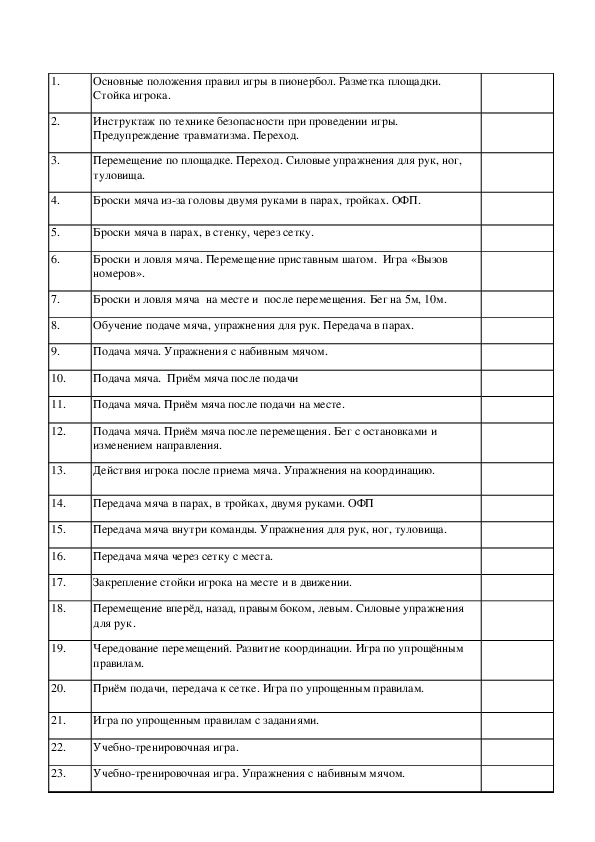 | | | |
|---|---|---|
| 1. | Основные положения правил игры в пионербол. Разметка площадки. Стойка игрока. | |
| 2. | Инструктаж по технике безопасности при проведении игры. Предупреждение травматизма. Переход. | |
| 3. | Перемещение по площадке. Переход. Силовые упражнения для рук, ног, туловища. | |
| 4. | Броски мяча из-за головы двумя руками в парах, тройках. ОФП. | |
| 5. | Броски мяча в парах, в стенку, через сетку. | |
| 6. | Броски и ловля мяча. Перемещение приставным шагом. Игра «Вызов номеров». | |
| 7. | Броски и ловля мяча на месте и после перемещения. Бег на 5м, 10м. | |
| 8. | Обучение подаче мяча, упражнения для рук. Передача в парах. | |
| 9. | Подача мяча. Упражнения с набивным мячом. | |
| 10. | Подача мяча. Приём мяча после подачи | |
| 11. | Подача мяча. Приём мяча после подачи на месте. | |
| 12. | Подача мяча. Приём мяча после перемещения. Бег с остановками и изменением направления. | |
| 13. | Действия игрока после приема мяча. Упражнения на координацию. | |
| 14. | Передача мяча в парах, в тройках, двумя руками. ОФП | |
| 15. | Передача мяча внутри команды. Упражнения для рук, ног, туловища. | |
| 16. | Передача мяча через сетку с места. | |
| 17. | Закрепление стойки игрока на месте и в движении. | |
| 18. | Перемещение вперёд, назад, правым боком, левым. Силовые упражнения для рук. | |
| 19. | Чередование перемещений. Развитие координации. Игра по упрощённым правилам. | |
| 20. | Приём подачи, передача к сетке. Игра по упрощенным правилам. | |
| 21. | Игра по упрощенным правилам с заданиями. | |
| 22. | Учебно-тренировочная игра. | |
| 23. | Учебно-тренировочная игра. Упражнения с набивным мячом. | |